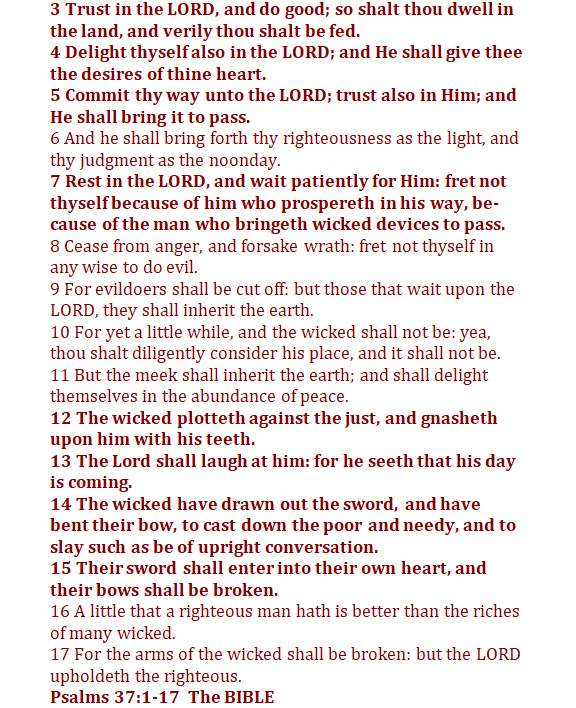 3 Trust in the LORD, and do good; so shalt thou dwell in the land, and verily thou shalt be fed.
4 Delight thyself also in the LORD; and He shall give thee the desires of thine heart.
5 Commit thy way unto the LORD; trust also in Him; and He shall bring it to pass.
6 And he shall bring forth thy righteousness as the light, and thy judgment as the noonday.
7 Rest in the LORD, and wait patiently for Him: fret not thyself because of him who prospereth in his way, because of the man who bringeth wicked devices to pass.
8 Cease from anger, and forsake wrath: fret not thyself in any wise to do evil.
9 For evildoers shall be cut off: but those that wait upon the LORD, they shall inherit the earth.
10 For yet a little while, and the wicked shall not be: yea, thou shalt diligently consider his place, and it shall not be.
11 But the meek shall inherit the earth; and shall delight themselves in the abundance of peace.
12 The wicked plotteth against the just, and gnasheth upon him with his teeth.
13 The Lord shall laugh at him: for he seeth that his day is coming.
14 The wicked have drawn out the sword, and have bent their bow, to cast down the poor and needy, and to slay such as be of upright conversation.
15 Their sword shall enter into their own heart, and their bows shall be broken.
16 A little that a righteous man hath is better than the riches of many wicked.
17 For the arms of the wicked shall be broken: but the LORD upholdeth the righteous.
Psalms 37:1-17 The BIBLE